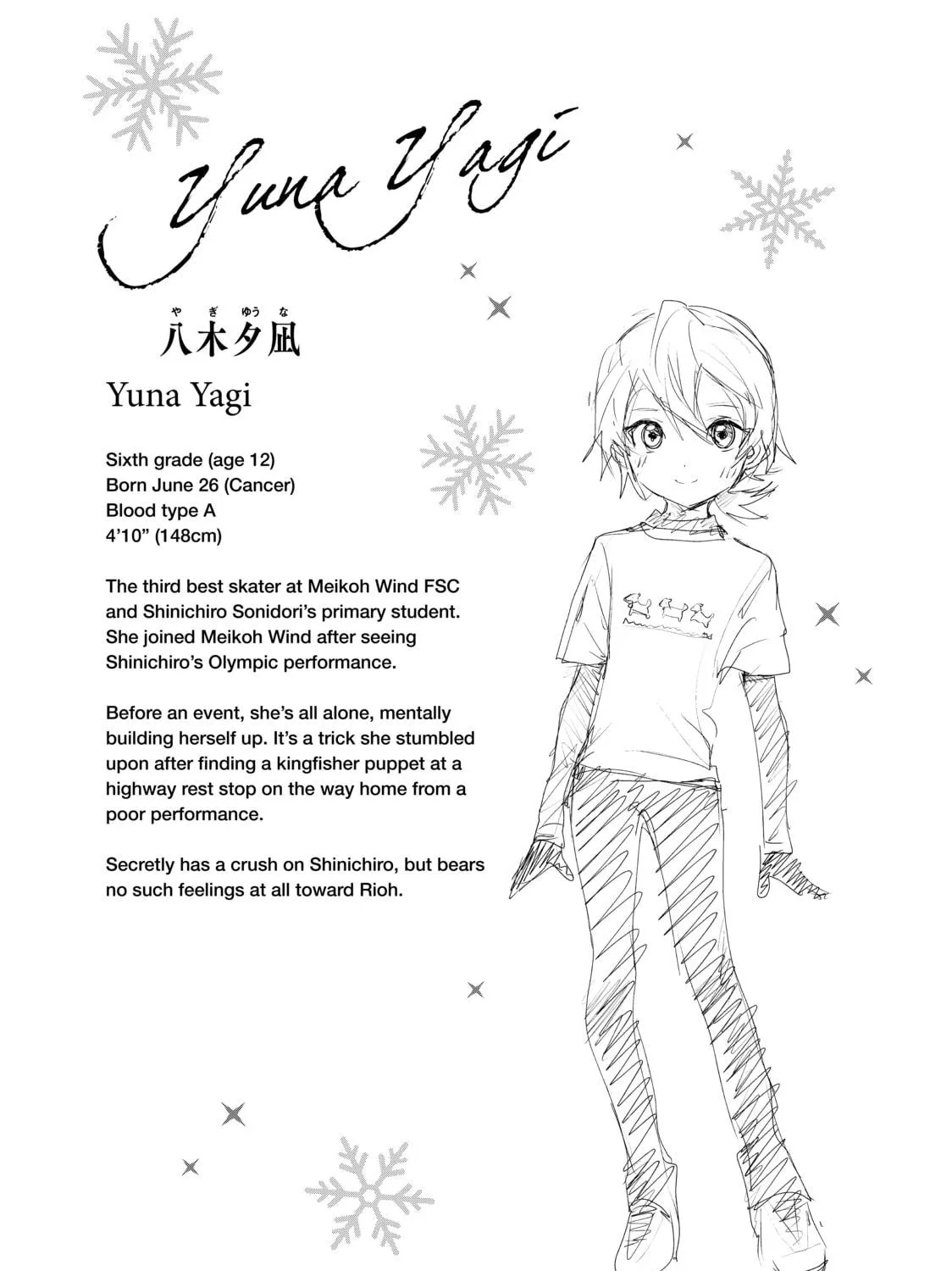 Yuna Yagi

やぎゆうな
八木夕凪

Yuna Yagi

Sixth grade (age 12)
Born June 26 (Cancer)
Blood type A
4'10" (148cm)

The third best skater at Meikoh Wind FSC and Shinichiro Sonidori's primary student. She joined Meikoh Wind after seeing Shinichiro's Olympic performance.

Before an event, she's all alone, mentally building herself up. It's a trick she stumbled upon after finding a kingfisher puppet at a highway rest stop on the way home from a poor performance.

Secretly has a crush on Shinichiro, but bears no such feelings at all toward Rioh.